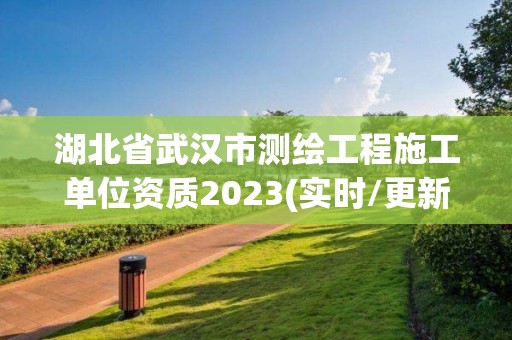 湖北省武汉市测绘工程施工单位资质2023(实时/更新